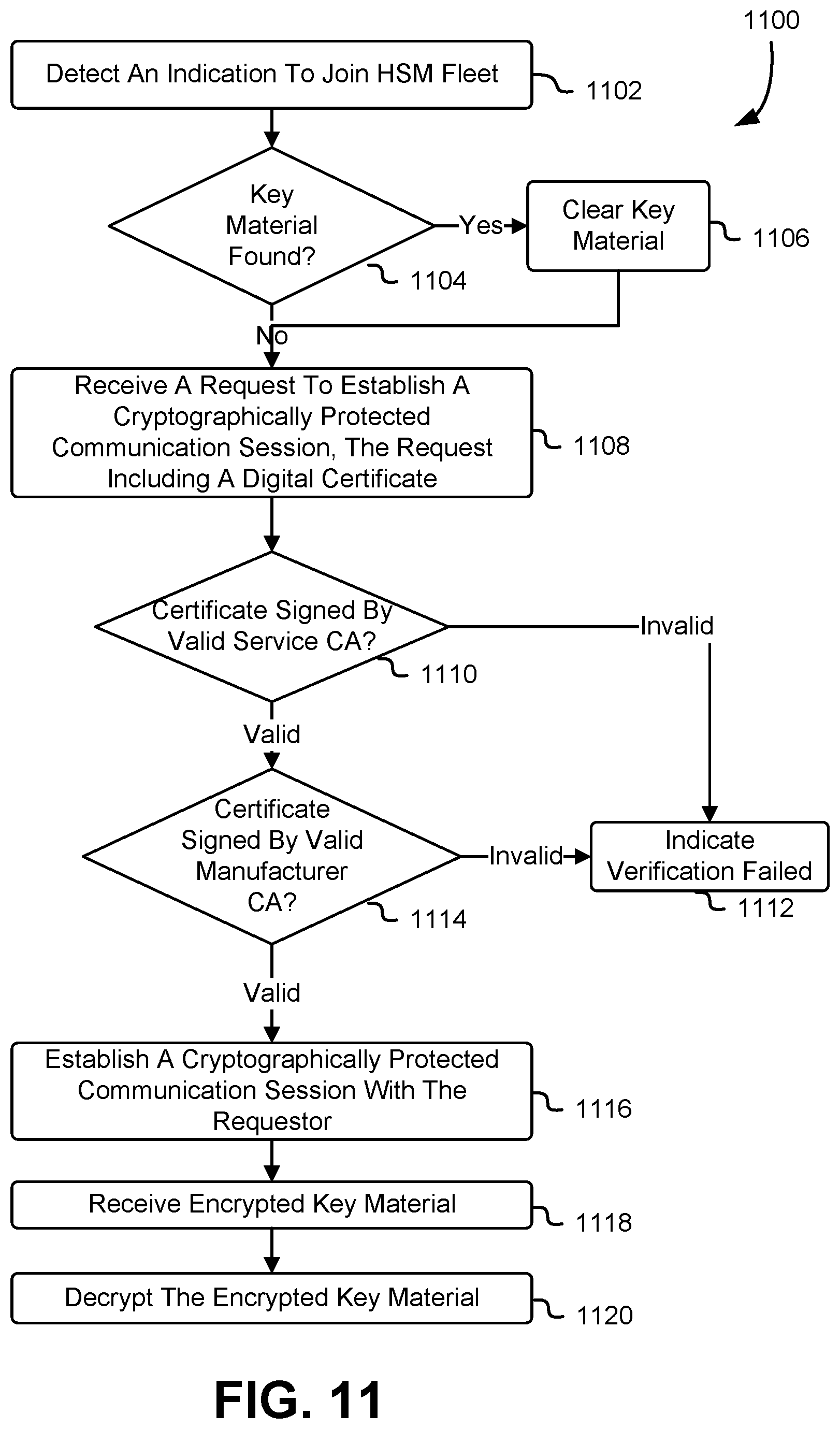 1100

Detect An Indication To Join HSM Fleet

1102

Key Material Found?

1104

Yes

Clear Key Material

1106

No

Receive A Request To Establish A Cryptographically Protected Communication Session, The Request Including A Digital Certificate

1108

Certificate Signed By Valid Service CA?

1110

Invalid

Valid

Certificate Signed By Valid Manufacturer CA?

1114

Invalid

Indicate Verification Failed

1112

Valid

Establish A Cryptographically Protected Communication Session With The Requestor

1116

Receive Encrypted Key Material

1118

Decrypt The Encrypted Key Material

1120

FIG. 11